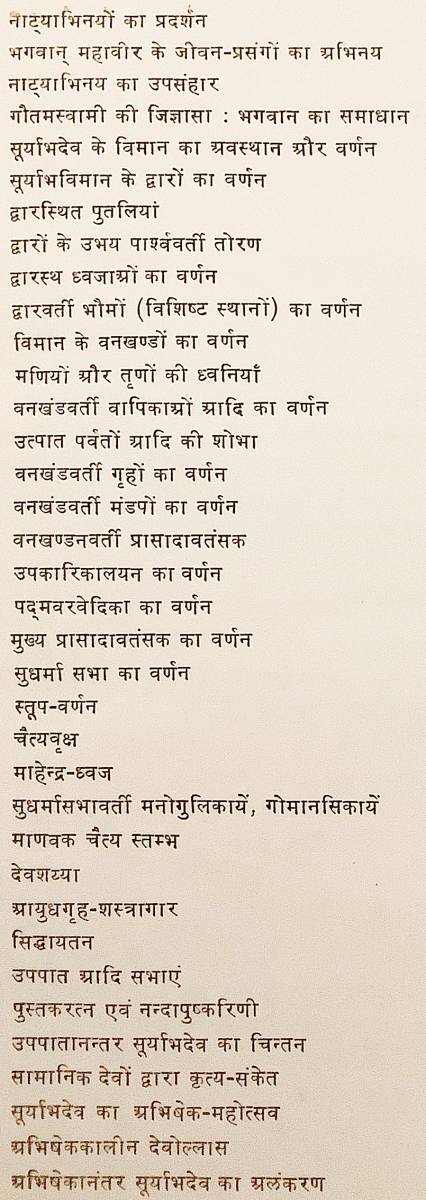 नाट्याभिनयों का प्रदर्शन
भगवान् महावीर के जीवन-प्रसंगों का अभिनय
नाट्याभिनय का उपसंहार
गौतमस्वामी की जिज्ञासा : भगवान का समाधान
सूर्याभदेव के विमान का अवस्थान और वर्णन
सूर्याभविमान के द्वारों का वर्णन
द्वारस्थित पुतलियां
द्वारों के उभय पार्श्ववर्ती तोरण
द्वारस्थ ध्वजाओं का वर्णन
द्वारवर्ती भौमों (विशिष्ट स्थानों) का वर्णन
विमान के वनखण्डों का वर्णन
मणियों और तृणों की ध्वनियाँ
वनखंडवर्ती वापिकाओं आदि का वर्णन
उत्पात पर्वतों आदि की शोभा
वनखंडवर्ती गृहों का वर्णन
वनखंडवर्ती मंडपों का वर्णन
वनखण्डनवर्ती प्रासादावतंसक
उपकारिकालयन का वर्णन
पद्मवरवेदिका का वर्णन
मुख्य प्रासादावतंसक का वर्णन
सुधर्मा सभा का वर्णन
स्तूप-वर्णन
चैत्यवृक्ष
माहेन्द्र-ध्वज
सुधर्मासभावर्ती मनोगुलिकायें, गोमानसिकायें
माणवक चैत्य स्तम्भ
देवशय्या
आयुधगृह-शस्त्रागार
सिद्धायतन
उपपात आदि सभाएं
पुस्तकरत्न एवं नन्दापुष्करिणी
उपपातानन्तर सूर्याभदेव का चिन्तन
सामानिक देवों द्वारा कृत्य-संकेत
सूर्याभदेव का अभिषेक-महोत्सव
अभिषेककालीन देवोल्लास
अभिषेकानंतर सूर्याभदेव का अलंकरण